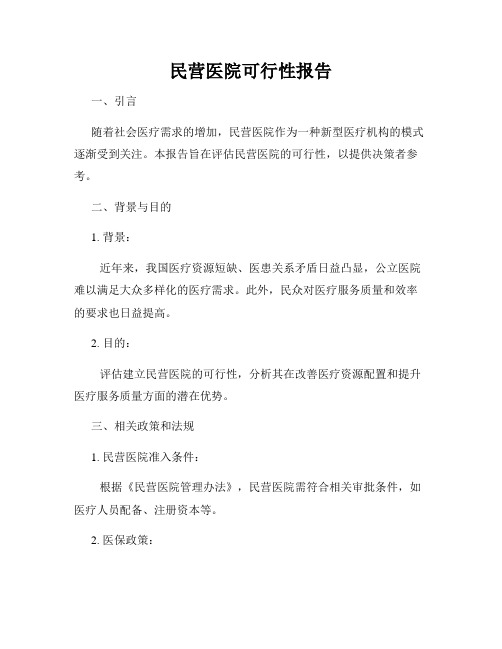 民营医院可行性报告

一、引言

随着社会医疗需求的增加，民营医院作为一种新型医疗机构的模式逐渐受到关注。本报告旨在评估民营医院的可行性，以提供决策者参考。

二、背景与目的

1. 背景：

近年来，我国医疗资源短缺、医患关系矛盾日益凸显，公立医院难以满足大众多样化的医疗需求。此外，民众对医疗服务质量和效率的要求也日益提高。

2. 目的：

评估建立民营医院的可行性，分析其在改善医疗资源配置和提升医疗服务质量方面的潜在优势。

三、相关政策和法规

1. 民营医院准入条件：

根据《民营医院管理办法》，民营医院需符合相关审批条件，如医疗人员配备、注册资本等。

2. 医保政策：